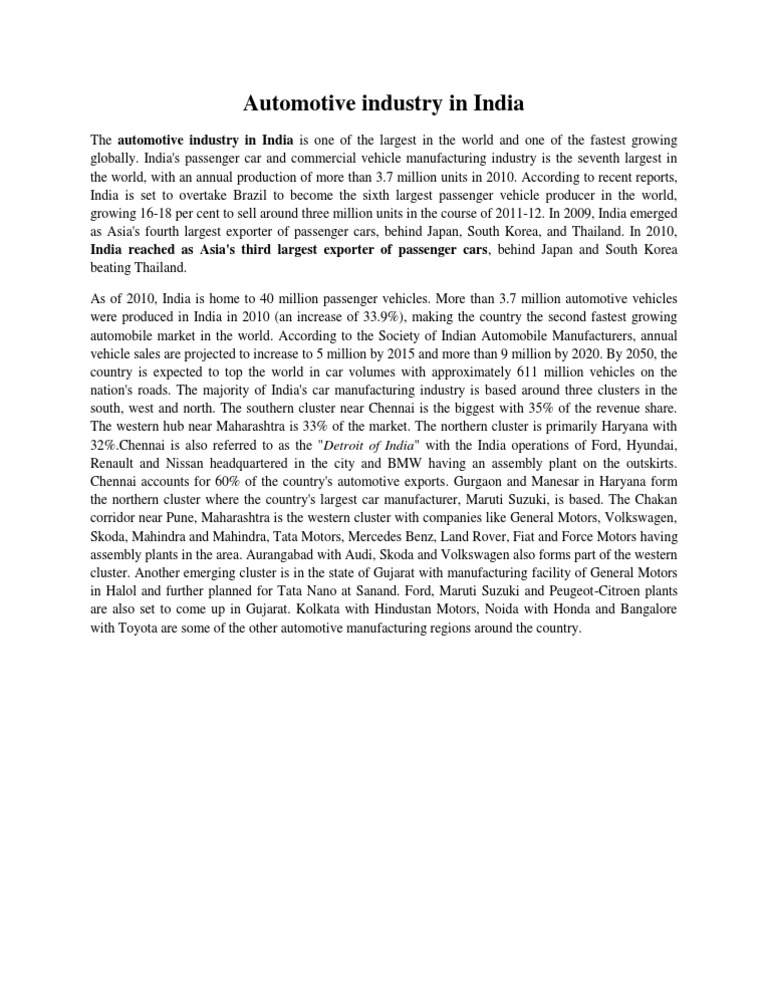 Automotive industry in India

The automotive industry in India is one of the largest in the world and one of the fastest growing globally. India's passenger car and commercial vehicle manufacturing industry is the seventh largest in the world, with an annual production of more than 3.7 million units in 2010. According to recent reports, India is set to overtake Brazil to become the sixth largest passenger vehicle producer in the world, growing 16-18 per cent to sell around three million units in the course of 2011-12. In 2009, India emerged as Asia's fourth largest exporter of passenger cars, behind Japan, South Korea, and Thailand. In 2010, India reached as Asia's third largest exporter of passenger cars, behind Japan and South Korea beating Thailand.

As of 2010, India is home to 40 million passenger vehicles. More than 3.7 million automotive vehicles were produced in India in 2010 (an increase of 33.9%), making the country the second fastest growing automobile market in the world. According to the Society of Indian Automobile Manufacturers, annual vehicle sales are projected to increase to 5 million by 2015 and more than 9 million by 2020. By 2050, the country is expected to top the world in car volumes with approximately 611 million vehicles on the nation's roads. The majority of India's car manufacturing industry is based around three clusters in the south, west and north. The southern cluster near Chennai is the biggest with 35% of the revenue share. The western hub near Maharashtra is 33% of the market. The northern cluster is primarily Haryana with 32%.Chennai is also referred to as the "Detroit of India" with the India operations of Ford, Hyundai, Renault and Nissan headquartered in the city and BMW having an assembly plant on the outskirts. Chennai accounts for 60% of the country's automotive exports. Gurgaon and Manesar in Haryana form the northern cluster where the country's largest car manufacturer, Maruti Suzuki, is based. The Chakan corridor near Pune, Maharashtra is the western cluster with companies like General Motors, Volkswagen, Skoda, Mahindra and Mahindra, Tata Motors, Mercedes Benz, Land Rover, Fiat and Force Motors having assembly plants in the area. Aurangabad with Audi, Skoda and Volkswagen also forms part of the western cluster. Another emerging cluster is in the state of Gujarat with manufacturing facility of General Motors in Halol and further planned for Tata Nano at Sanand. Ford, Maruti Suzuki and Peugeot-Citroen plants are also set to come up in Gujarat. Kolkata with Hindustan Motors, Noida with Honda and Bangalore with Toyota are some of the other automotive manufacturing regions around the country.